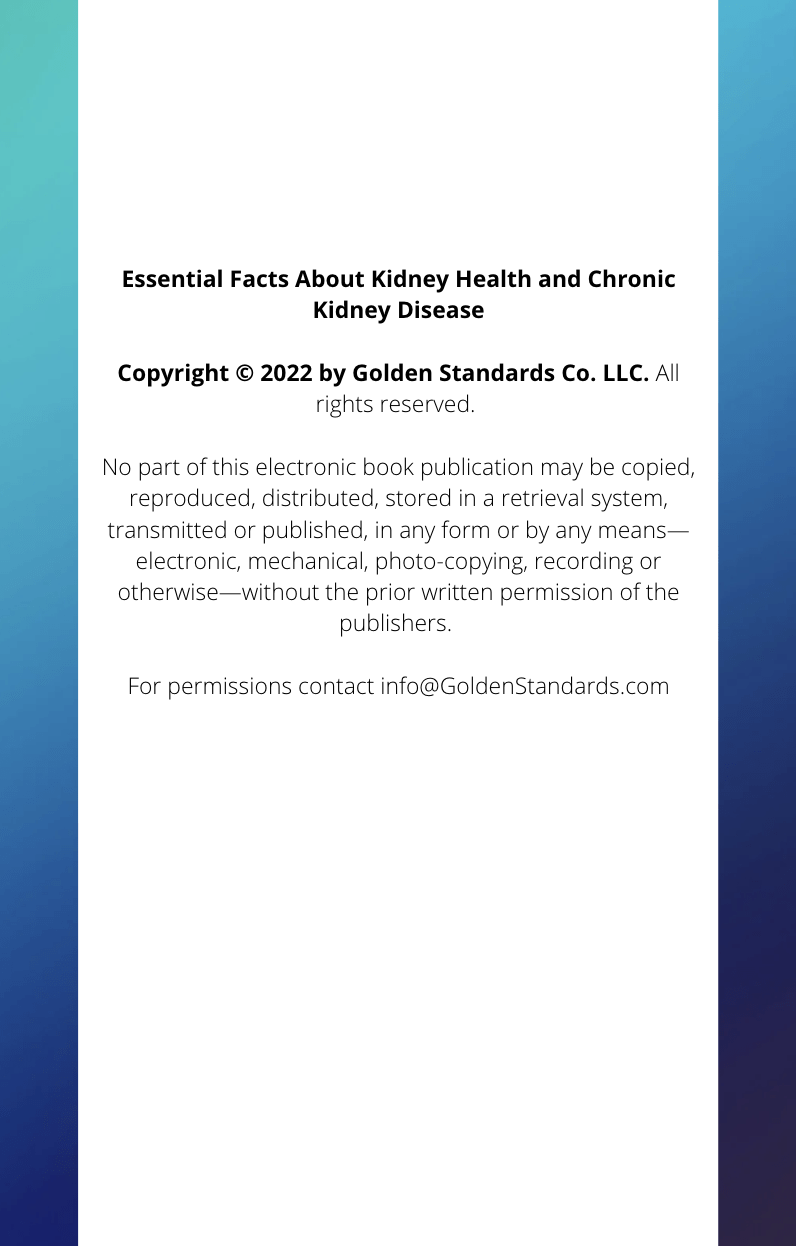 Essential Facts About Kidney Health and Chronic Kidney Disease

Copyright © 2022 by Golden Standards Co. LLC. All rights reserved.

No part of this electronic book publication may be copied, reproduced, distributed, stored in a retrieval system, transmitted or published, in any form or by any means—electronic, mechanical, photo-copying, recording or otherwise—without the prior written permission of the publishers.

For permissions contact info@GoldenStandards.com